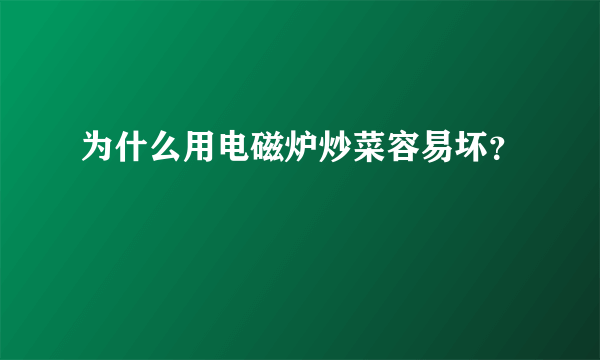 为什么用电磁炉炒菜容易坏?